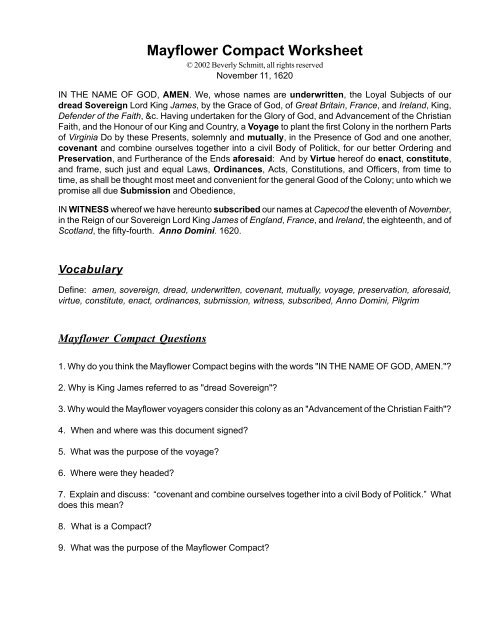 Mayflower Compact Worksheet

© 2002 Beverly Schmitt, all rights reserved

November 11, 1620

IN THE NAME OF GOD, AMEN. We, whose names are underwritten, the Loyal Subjects of our dread Sovereign Lord King James, by the Grace of God, of Great Britain, France, and Ireland, King, Defender of the Faith, &c. Having undertaken for the Glory of God, and Advancement of the Christian Faith, and the Honour of our King and Country, a Voyage to plant the first Colony in the northern Parts of Virginia Do by these Presents, solemnly and mutually, in the Presence of God and one another, covenant and combine ourselves together into a civil Body of Politick, for our better Ordering and Preservation, and Furtherance of the Ends aforesaid: And by Virtue hereof do enact, constitute, and frame, such just and equal Laws, Ordinances, Acts, Constitutions, and Officers, from time to time, as shall be thought most meet and convenient for the general Good of the Colony; unto which we promise all due Submission and Obedience,

IN WITNESS whereof we have hereunto subscribed our names at Capecod the eleventh of November, in the Reign of our Sovereign Lord King James of England, France, and Ireland, the eighteenth, and of Scotland, the fifty-fourth. Anno Domini. 1620.

Vocabulary

Define: amen, sovereign, dread, underwritten, covenant, mutually, voyage, preservation, aforesaid, virtue, constitute, enact, ordinances, submission, witness, subscribed, Anno Domini, Pilgrim

Mayflower Compact Questions

1. Why do you think the Mayflower Compact begins with the words "IN THE NAME OF GOD, AMEN."?

2. Why is King James referred to as "dread Sovereign"?

3. Why would the Mayflower voyagers consider this colony as an "Advancement of the Christian Faith"?

4. When and where was this document signed?

5. What was the purpose of the voyage?

6. Where were they headed?

7. Explain and discuss: "covenant and combine ourselves together into a civil Body of Politick." What does this mean?

8. What is a Compact?

9. What was the purpose of the Mayflower Compact?